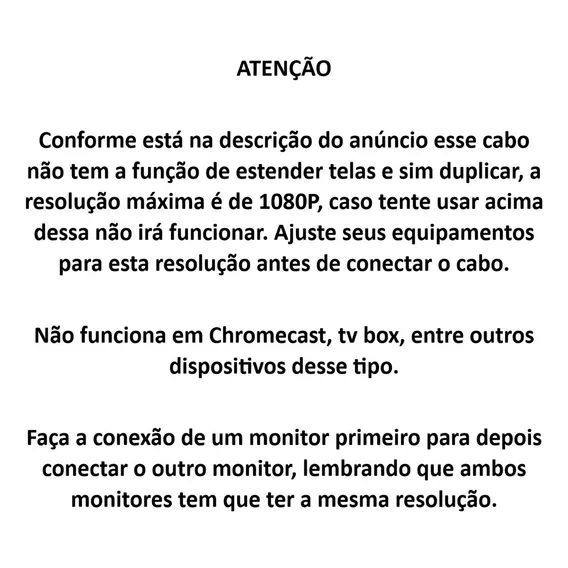 ATENÇÃO

Conforme está na descrição do anúncio esse cabo não tem a função de estender telas e sim duplicar, a resolução máxima é de 1080P, caso tente usar acima dessa não irá funcionar. Ajuste seus equipamentos para esta resolução antes de conectar o cabo.

Não funciona em Chromecast, tv box, entre outros dispositivos desse tipo.

Faça a conexão de um monitor primeiro para depois conectar o outro monitor, lembrando que ambos monitores tem que ter a mesma resolução.